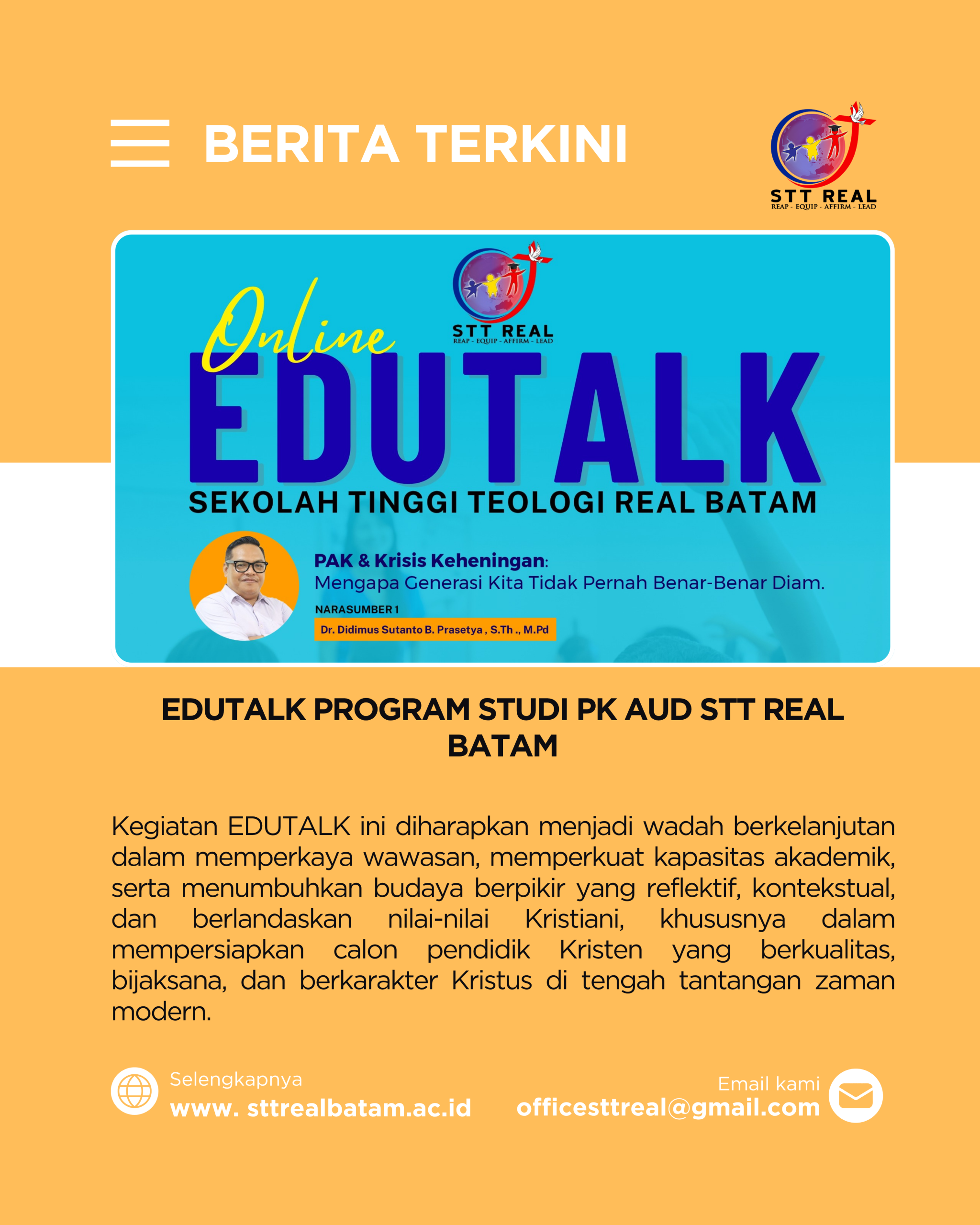 BERITA TERKINI

STT REAL
REAP - EQUIP - AFFIRM - LEAD

STT REAL
REAP - EQUIP - AFFIRM - LEAD

Online
EDUTALK
SEKOLAH TINGGI TEOLOGI REAL BATAM

PAK & Krisis Keheningan:
Mengapa Generasi Kita Tidak Pernah Benar-Benar Diam.

NARASUMBER 1
Dr. Didimus Sutanto B. Prasetya , S.Th ., M.Pd

EDUTALK PROGRAM STUDI PK AUD STT REAL BATAM

Kegiatan EDUTALK ini diharapkan menjadi wadah berkelanjutan dalam memperkaya wawasan, memperkuat kapasitas akademik, serta menumbuhkan budaya berpikir yang reflektif, kontekstual, dan berlandaskan nilai-nilai Kristiani, khususnya dalam mempersiapkan calon pendidik Kristen yang berkualitas, bijaksana, dan berkarakter Kristus di tengah tantangan zaman modern.

Selengkapnya
www. sttrealbatam.ac.id

Email kami
officesttreal@gmail.com